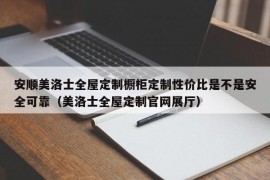 安顺美洛士全屋定制橱柜定制性价比是不是安全可靠（美洛士全屋定制官网展厅）